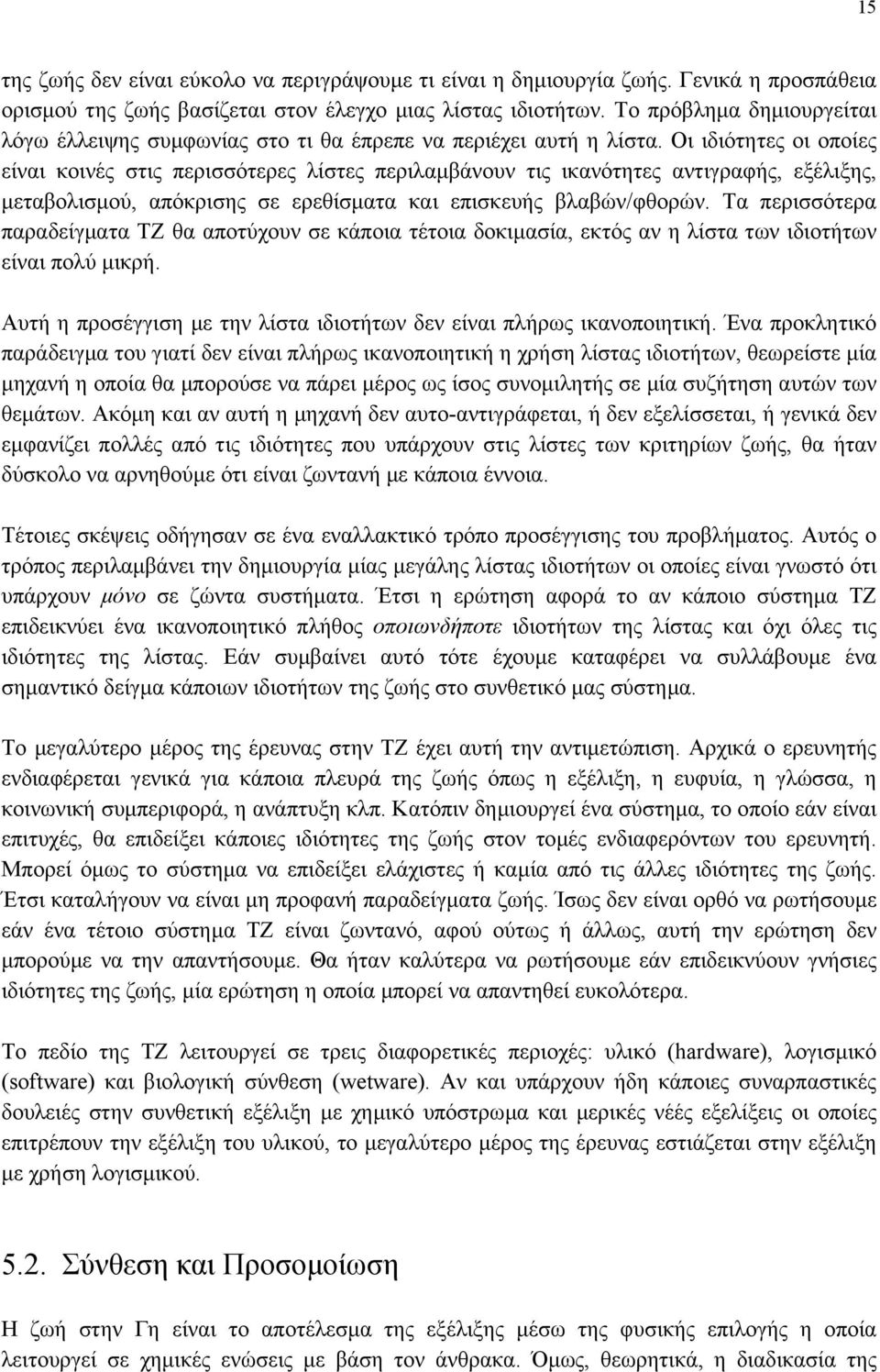 15

της ζωής δεν είναι εύκολο να περιγράψουμε τι είναι η δημιουργία ζωής. Γενικά η προσπάθεια ορισμού της ζωής βασίζεται στον έλεγχο μιας λίστας ιδιοτήτων. Το πρόβλημα δημιουργείται λόγω έλλειψης συμφωνίας στο τι θα έπρεπε να περιέχει αυτή η λίστα. Οι ιδιότητες οι οποίες είναι κοινές στις περισσότερες λίστες περιλαμβάνουν τις ικανότητες αντιγραφής, εξέλιξης, μεταβολισμού, απόκρισης σε ερεθίσματα και επισκευής βλαβών/φθορών. Τα περισσότερα παραδείγματα ΤΖ θα αποτύχουν σε κάποια τέτοια δοκιμασία, εκτός αν η λίστα των ιδιοτήτων είναι πολύ μικρή.

Αυτή η προσέγγιση με την λίστα ιδιοτήτων δεν είναι πλήρως ικανοποιητική. Ένα προκλητικό παράδειγμα του γιατί δεν είναι πλήρως ικανοποιητική η χρήση λίστας ιδιοτήτων, θεωρείστε μία μηχανή η οποία θα μπορούσε να πάρει μέρος ως ίσος συνομιλητής σε μία συζήτηση αυτών των θεμάτων. Ακόμη και αν αυτή η μηχανή δεν αυτο-αντιγράφεται, ή δεν εξελίσσεται, ή γενικά δεν εμφανίζει πολλές από τις ιδιότητες που υπάρχουν στις λίστες των κριτηρίων ζωής, θα ήταν δύσκολο να αρνηθούμε ότι είναι ζωντανή με κάποια έννοια.

Τέτοιες σκέψεις οδήγησαν σε ένα εναλλακτικό τρόπο προσέγγισης του προβλήματος. Αυτός ο τρόπος περιλαμβάνει την δημιουργία μίας μεγάλης λίστας ιδιοτήτων οι οποίες είναι γνωστό ότι υπάρχουν μόνο σε ζώντα συστήματα. Έτσι η ερώτηση αφορά το αν κάποιο σύστημα ΤΖ επιδεικνύει ένα ικανοποιητικό πλήθος οποιωνδήποτε ιδιοτήτων της λίστας και όχι όλες τις ιδιότητες της λίστας. Εάν συμβαίνει αυτό τότε έχουμε καταφέρει να συλλάβουμε ένα σημαντικό δείγμα κάποιων ιδιοτήτων της ζωής στο συνθετικό μας σύστημα.

Το μεγαλύτερο μέρος της έρευνας στην ΤΖ έχει αυτή την αντιμετώπιση. Αρχικά ο ερευνητής ενδιαφέρεται γενικά για κάποια πλευρά της ζωής όπως η εξέλιξη, η ευφυία, η γλώσσα, η κοινωνική συμπεριφορά, η ανάπτυξη κλπ. Κατόπιν δημιουργεί ένα σύστημα, το οποίο εάν είναι επιτυχές, θα επιδείξει κάποιες ιδιότητες της ζωής στον τομές ενδιαφερόντων του ερευνητή. Μπορεί όμως το σύστημα να επιδείξει ελάχιστες ή καμία από τις άλλες ιδιότητες της ζωής. Έτσι καταλήγουν να είναι μη προφανή παραδείγματα ζωής. Ίσως δεν είναι ορθό να ρωτήσουμε εάν ένα τέτοιο σύστημα ΤΖ είναι ζωντανό, αφού ούτως ή άλλως, αυτή την ερώτηση δεν μπορούμε να την απαντήσουμε. Θα ήταν καλύτερα να ρωτήσουμε εάν επιδεικνύουν γνήσιες ιδιότητες της ζωής, μία ερώτηση η οποία μπορεί να απαντηθεί ευκολότερα.

Το πεδίο της ΤΖ λειτουργεί σε τρεις διαφορετικές περιοχές: υλικό (hardware), λογισμικό (software) και βιολογική σύνθεση (wetware). Αν και υπάρχουν ήδη κάποιες συναρπαστικές δουλειές στην συνθετική εξέλιξη με χημικό υπόστρωμα και μερικές νέες εξελίξεις οι οποίες επιτρέπουν την εξέλιξη του υλικού, το μεγαλύτερο μέρος της έρευνας εστιάζεται στην εξέλιξη με χρήση λογισμικού.

5.2. Σύνθεση και Προσομοίωση

Η ζωή στην Γη είναι το αποτέλεσμα της εξέλιξης μέσω της φυσικής επιλογής η οποία λειτουργεί σε χημικές ενώσεις με βάση τον άνθρακα. Όμως, θεωρητικά, η διαδικασία της